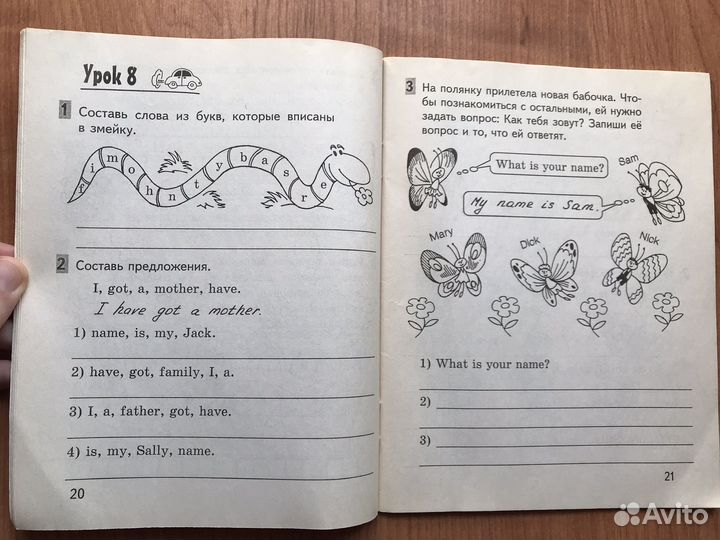 Урок 8

1 Составь слова из букв, которые вписаны в змейку.

f i m o h n t y b a s r e

2 Составь предложения.

I, got, a, mother, have.

I have got a mother.

1) name, is, my, Jack.

2) have, got, family, I, a.

3) I, a, father, got, have.

4) is, my, Sally, name.

20

3 На полянку прилетела новая бабочка. Чтобы познакомиться с остальными, ей нужно задать вопрос: Как тебя зовут? Запиши её вопрос и то, что ей ответят.

What is your name?

Sam

My name is Sam.

Mary

Dick

Nick

1) What is your name?

2)

3)

21

Avito